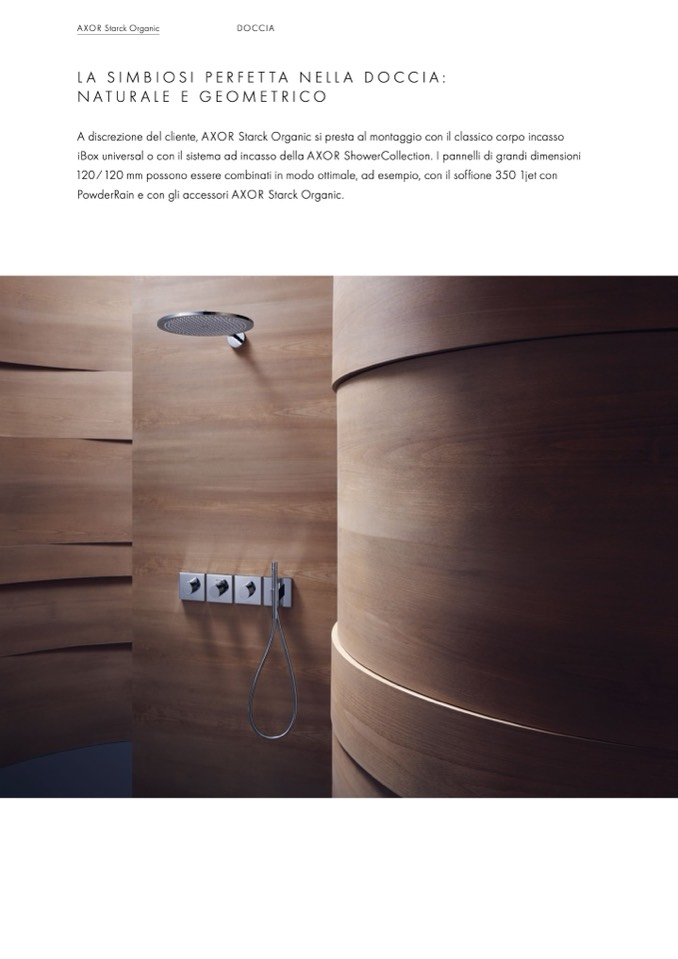 AXOR Starck Organic DOCCIA

LA SIMBIOSI PERFETTA NELLA DOCCIA: NATURALE E GEOMETRICO

A discrezione del cliente, AXOR Starck Organic si presta al montaggio con il classico corpo incasso iBox universal o con il sistema ad incasso della AXOR ShowerCollection. I pannelli di grandi dimensioni 120/120 mm possono essere combinati in modo ottimale, ad esempio, con il soffione 350 1jet con PowderRain e con gli accessori AXOR Starck Organic.